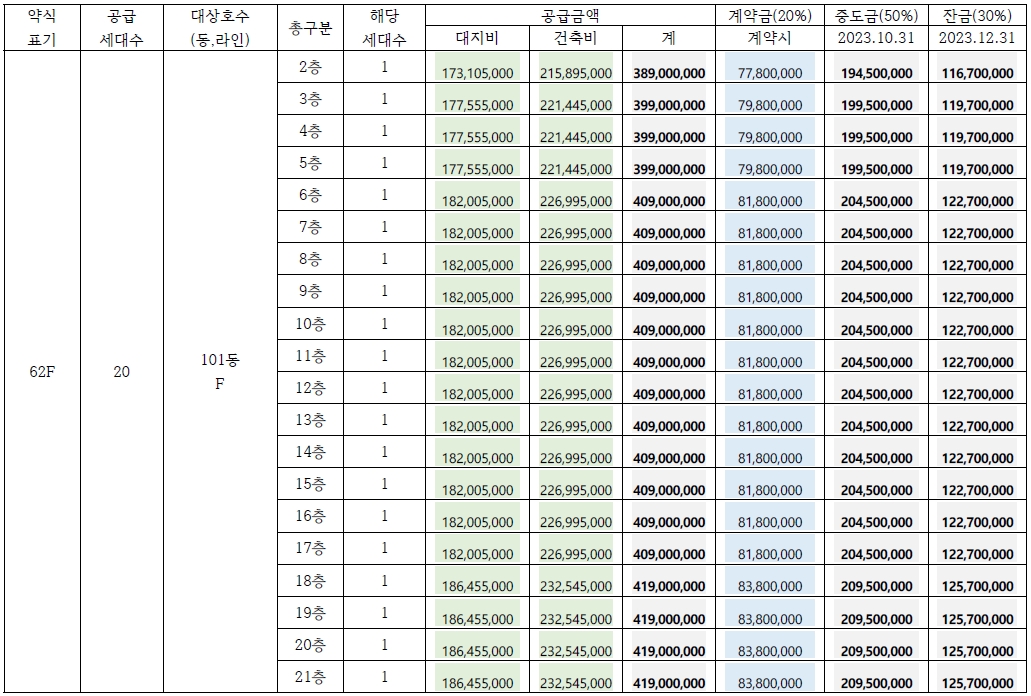 | 약식 표기 | 공급 세대수 | 대상호수 (동,라인) | 층구분 | 해당 세대수 | 공급금액 대지비 | 공급금액 건축비 | 공급금액 계 | 계약금(20%) 계약시 | 중도금(50%) 2023.10.31 | 잔금(30%) 2023.12.31 |
|---|---|---|---|---|---|---|---|---|---|---|
| 62F | 20 | 101동 F | 2층 | 1 | 173,105,000 | 215,895,000 | 389,000,000 | 77,800,000 | 194,500,000 | 116,700,000 |
| | | | 3층 | 1 | 177,555,000 | 221,445,000 | 399,000,000 | 79,800,000 | 199,500,000 | 119,700,000 |
| | | | 4층 | 1 | 177,555,000 | 221,445,000 | 399,000,000 | 79,800,000 | 199,500,000 | 119,700,000 |
| | | | 5층 | 1 | 177,555,000 | 221,445,000 | 399,000,000 | 79,800,000 | 199,500,000 | 119,700,000 |
| | | | 6층 | 1 | 182,005,000 | 226,995,000 | 409,000,000 | 81,800,000 | 204,500,000 | 122,700,000 |
| | | | 7층 | 1 | 182,005,000 | 226,995,000 | 409,000,000 | 81,800,000 | 204,500,000 | 122,700,000 |
| | | | 8층 | 1 | 182,005,000 | 226,995,000 | 409,000,000 | 81,800,000 | 204,500,000 | 122,700,000 |
| | | | 9층 | 1 | 182,005,000 | 226,995,000 | 409,000,000 | 81,800,000 | 204,500,000 | 122,700,000 |
| | | | 10층 | 1 | 182,005,000 | 226,995,000 | 409,000,000 | 81,800,000 | 204,500,000 | 122,700,000 |
| | | | 11층 | 1 | 182,005,000 | 226,995,000 | 409,000,000 | 81,800,000 | 204,500,000 | 122,700,000 |
| | | | 12층 | 1 | 182,005,000 | 226,995,000 | 409,000,000 | 81,800,000 | 204,500,000 | 122,700,000 |
| | | | 13층 | 1 | 182,005,000 | 226,995,000 | 409,000,000 | 81,800,000 | 204,500,000 | 122,700,000 |
| | | | 14층 | 1 | 182,005,000 | 226,995,000 | 409,000,000 | 81,800,000 | 204,500,000 | 122,700,000 |
| | | | 15층 | 1 | 182,005,000 | 226,995,000 | 409,000,000 | 81,800,000 | 204,500,000 | 122,700,000 |
| | | | 16층 | 1 | 182,005,000 | 226,995,000 | 409,000,000 | 81,800,000 | 204,500,000 | 122,700,000 |
| | | | 17층 | 1 | 182,005,000 | 226,995,000 | 409,000,000 | 81,800,000 | 204,500,000 | 122,700,000 |
| | | | 18층 | 1 | 186,455,000 | 232,545,000 | 419,000,000 | 83,800,000 | 209,500,000 | 125,700,000 |
| | | | 19층 | 1 | 186,455,000 | 232,545,000 | 419,000,000 | 83,800,000 | 209,500,000 | 125,700,000 |
| | | | 20층 | 1 | 186,455,000 | 232,545,000 | 419,000,000 | 83,800,000 | 209,500,000 | 125,700,000 |
| | | | 21층 | 1 | 186,455,000 | 232,545,000 | 419,000,000 | 83,800,000 | 209,500,000 | 125,700,000 |